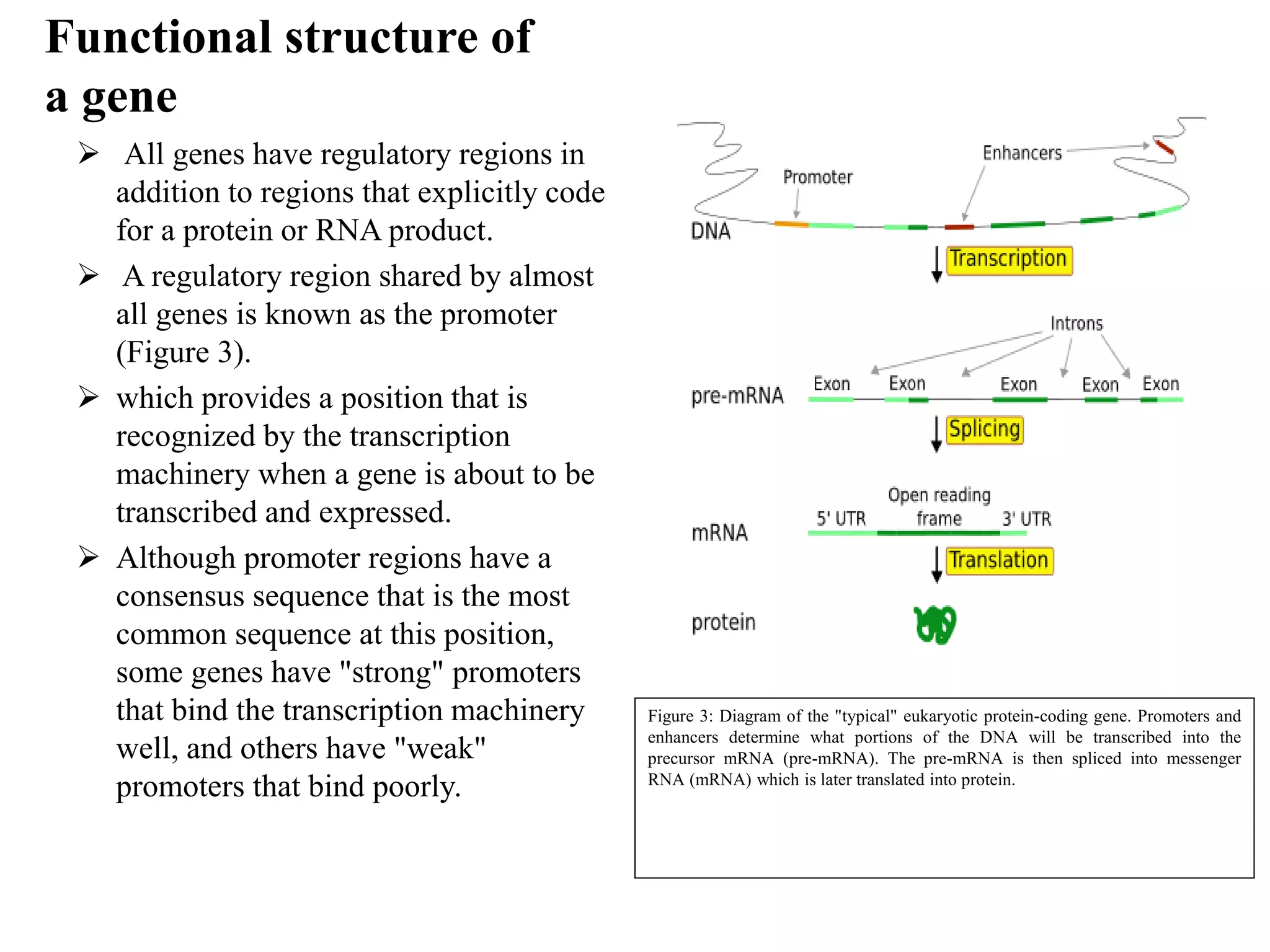 Functional structure of a gene

➢ All genes have regulatory regions in addition to regions that explicitly code for a protein or RNA product.

➢ A regulatory region shared by almost all genes is known as the promoter (Figure 3).

➢ which provides a position that is recognized by the transcription machinery when a gene is about to be transcribed and expressed.

➢ Although promoter regions have a consensus sequence that is the most common sequence at this position, some genes have "strong" promoters that bind the transcription machinery well, and others have "weak" promoters that bind poorly.

Enhancers
Promoter
DNA
Transcription
Introns
pre-mRNA
Exon
Exon
Exon
Exon
Exon
Splicing
Open reading frame
5' UTR
3' UTR
mRNA
Translation
protein

Figure 3: Diagram of the "typical" eukaryotic protein-coding gene. Promoters and enhancers determine what portions of the DNA will be transcribed into the precursor mRNA (pre-mRNA). The pre-mRNA is then spliced into messenger RNA (mRNA) which is later translated into protein.